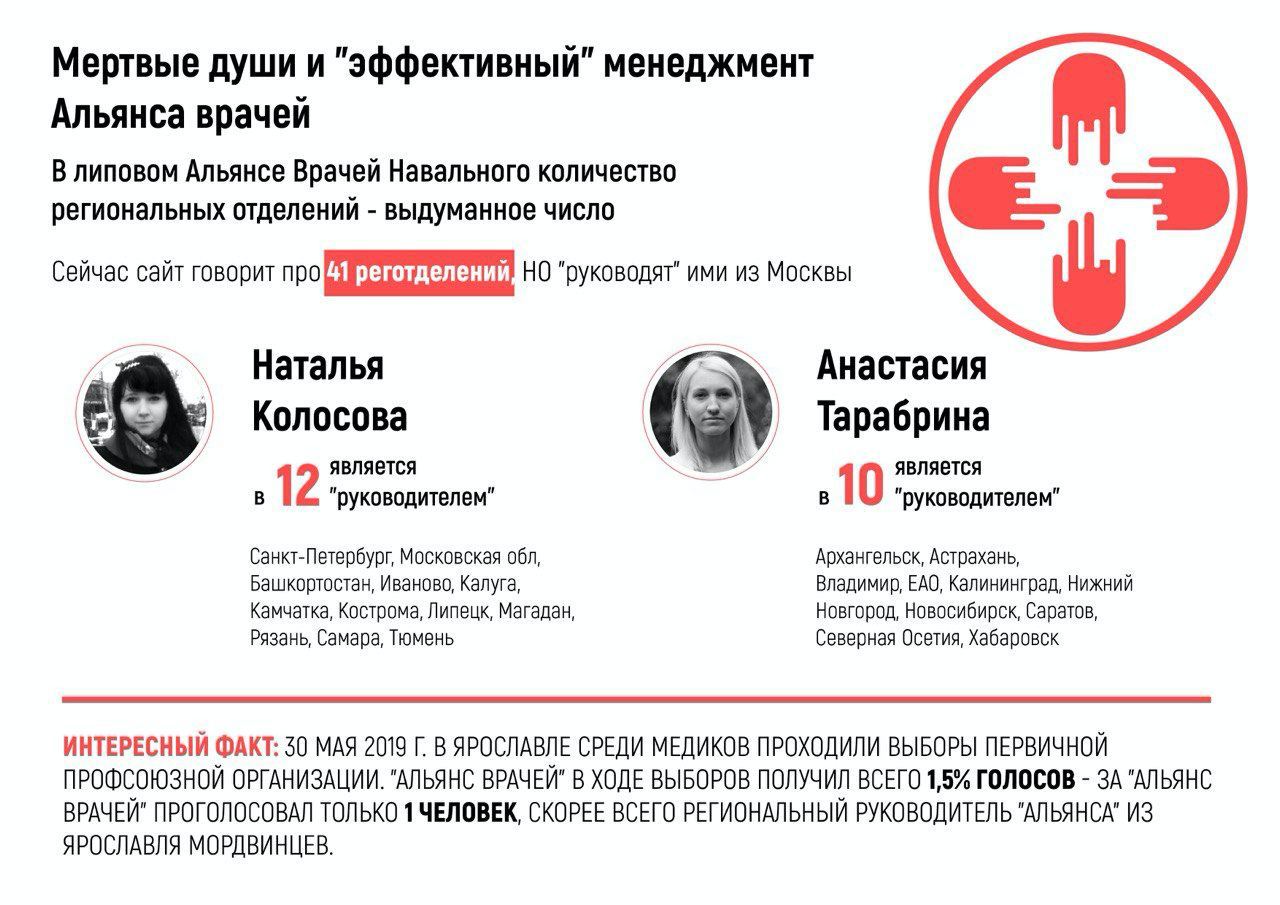 Мертвые души и "эффективный" менеджмент Альянса врачей

В липовом Альянсе Врачей Навального количество региональных отделений - выдуманное число

Сейчас сайт говорит про 41 реготделений, НО "руководят" ими из Москвы

Наталья Колосова

в 12 является "руководителем"

Санкт-Петербург, Московская обл, Башкортостан, Иваново, Калуга, Камчатка, Кострома, Липецк, Магадан, Рязань, Самара, Тюмень

Анастасия Тарабрина

в 10 является "руководителем"

Архангельск, Астрахань, Владимир, ЕАО, Калининград, Нижний Новгород, Новосибирск, Саратов, Северная Осетия, Хабаровск

ИНТЕРЕСНЫЙ ФАКТ: 30 МАЯ 2019 Г. В ЯРОСЛАВЛЕ СРЕДИ МЕДИКОВ ПРОХОДИЛИ ВЫБОРЫ ПЕРВИЧНОЙ ПРОФСОЮЗНОЙ ОРГАНИЗАЦИИ. "АЛЬЯНС ВРАЧЕЙ" В ХОДЕ ВЫБОРОВ ПОЛУЧИЛ ВСЕГО 1,5% ГОЛОСОВ - ЗА "АЛЬЯНС ВРАЧЕЙ" ПРОГОЛОСОВАЛ ТОЛЬКО 1 ЧЕЛОВЕК, СКОРЕЕ ВСЕГО РЕГИОНАЛЬНЫЙ РУКОВОДИТЕЛЬ "АЛЬЯНСА" ИЗ ЯРОСЛАВЛЯ МОРДВИНЦЕВ.